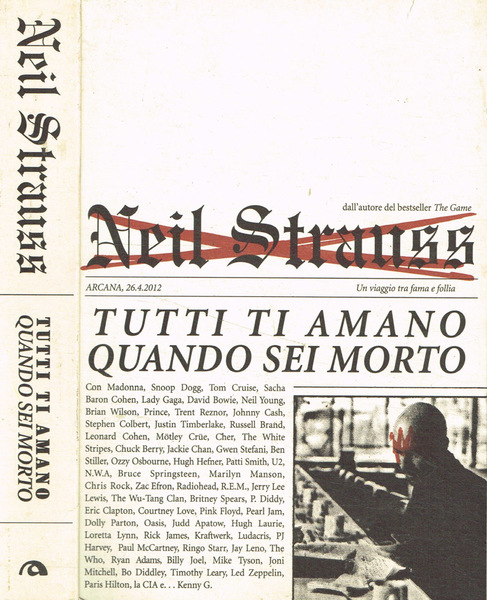 Neil Strauss

TUTTI TI AMANO QUANDO SEI MORTO

dall'autore del bestseller The Game

Neil Strauss

ARCANA, 26.4.2012

Un viaggio tra fama e follia

TUTTI TI AMANO QUANDO SEI MORTO

Con Madonna, Snoop Dogg, Tom Cruise, Sacha Baron Cohen, Lady Gaga, David Bowie, Neil Young, Brian Wilson, Prince, Trent Reznor, Johnny Cash, Stephen Colbert, Justin Timberlake, Russell Brand, Leonard Cohen, Mötley Crüe, Cher, The White Stripes, Chuck Berry, Jackie Chan, Gwen Stefani, Ben Stiller, Ozzy Osbourne, Hugh Hefner, Patti Smith, U2, N.W.A, Bruce Springsteen, Marilyn Manson, Chris Rock, Zac Efron, Radiohead, R.E.M., Jerry Lee Lewis, The Wu-Tang Clan, Britney Spears, P. Diddy, Eric Clapton, Courtney Love, Pink Floyd, Pearl Jam, Dolly Parton, Oasis, Judd Apatow, Hugh Laurie, Loretta Lynn, Rick James, Kraftwerk, Ludacris, PJ Harvey, Paul McCartney, Ringo Starr, Jay Leno, The Who, Ryan Adams, Billy Joel, Mike Tyson, Joni Mitchell, Bo Diddley, Timothy Leary, Led Zeppelin, Paris Hilton, la CIA e. . . Kenny G.